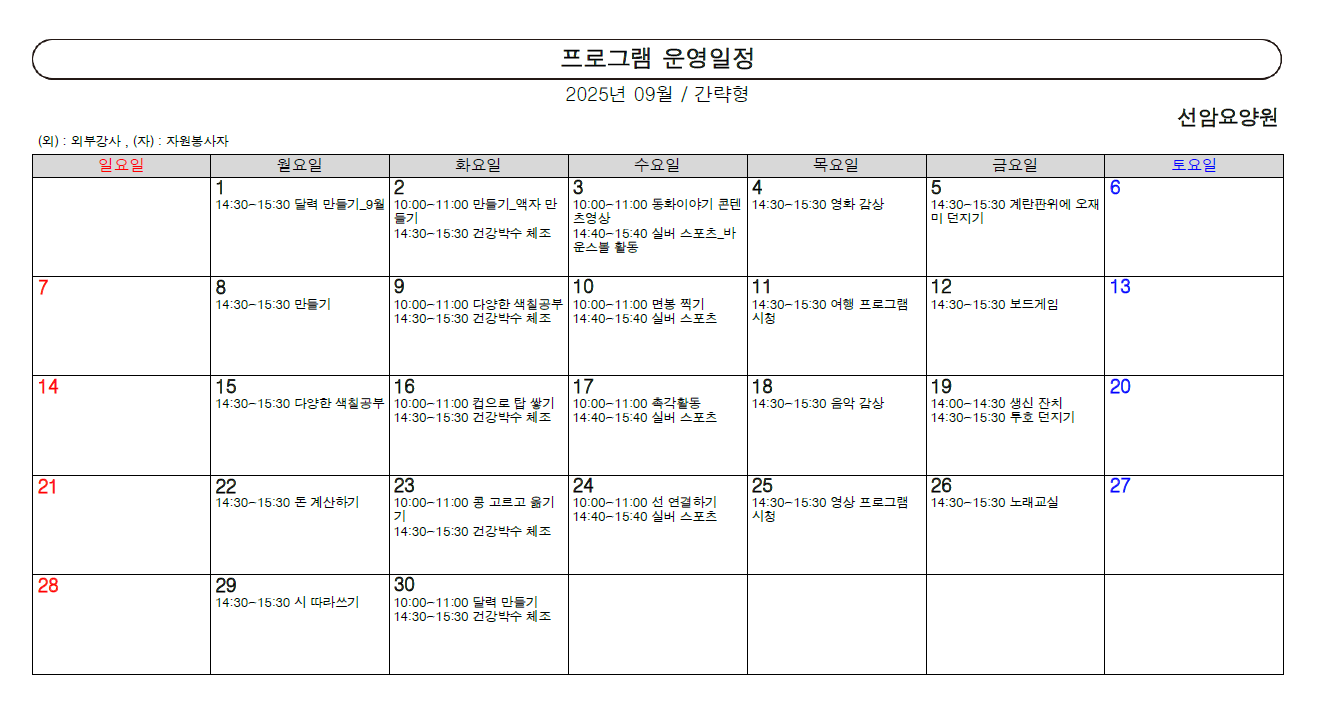 프로그램 운영일정

2025년 09월 / 간략형

선암요양원

(외) : 외부강사 , (자) : 자원봉사자

| 일요일 | 월요일 | 화요일 | 수요일 | 목요일 | 금요일 | 토요일 |
|---|---|---|---|---|---|---|
| | 1 14:30~15:30 달력 만들기_9월 | 2 10:00~11:00 만들기_액자 만들기 14:30~15:30 건강박수 체조 | 3 10:00~11:00 동화이야기 콘텐츠영상 14:40~15:40 실버 스포츠_바운스볼 활동 | 4 14:30~15:30 영화 감상 | 5 14:30~15:30 계란판위에 오재미 던지기 | 6 |
| 7 | 8 14:30~15:30 만들기 | 9 10:00~11:00 다양한 색칠공부 14:30~15:30 건강박수 체조 | 10 10:00~11:00 면봉 찍기 14:40~15:40 실버 스포츠 | 11 14:30~15:30 여행 프로그램 시청 | 12 14:30~15:30 보드게임 | 13 |
| 14 | 15 14:30~15:30 다양한 색칠공부 | 16 10:00~11:00 컵으로 탑 쌓기 14:30~15:30 건강박수 체조 | 17 10:00~11:00 촉각활동 14:40~15:40 실버 스포츠 | 18 14:30~15:30 음악 감상 | 19 14:00~14:30 생신 잔치 14:30~15:30 투호 던지기 | 20 |
| 21 | 22 14:30~15:30 돈 계산하기 | 23 10:00~11:00 콩 고르고 옮기기 14:30~15:30 건강박수 체조 | 24 10:00~11:00 선 연결하기 14:40~15:40 실버 스포츠 | 25 14:30~15:30 영상 프로그램 시청 | 26 14:30~15:30 노래교실 | 27 |
| 28 | 29 14:30~15:30 시 따라쓰기 | 30 10:00~11:00 달력 만들기 14:30~15:30 건강박수 체조 | | | | |